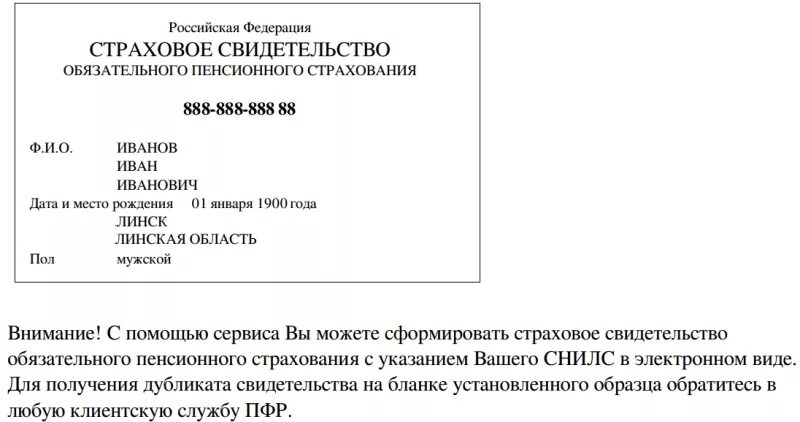 Российская Федерация
СТРАХОВОЕ СВИДЕТЕЛЬСТВО
ОБЯЗАТЕЛЬНОГО ПЕНСИОННОГО СТРАХОВАНИЯ

888-888-888 88

Ф.И.О. ИВАНОВ
ИВАН
ИВАНОВИЧ
Дата и место рождения 01 января 1900 года
ЛИНСК
ЛИНСКАЯ ОБЛАСТЬ
Пол мужской

Внимание! С помощью сервиса Вы можете сформировать страховое свидетельство обязательного пенсионного страхования с указанием Вашего СНИЛС в электронном виде. Для получения дубликата свидетельства на бланке установленного образца обратитесь в любую клиентскую службу ПФР.